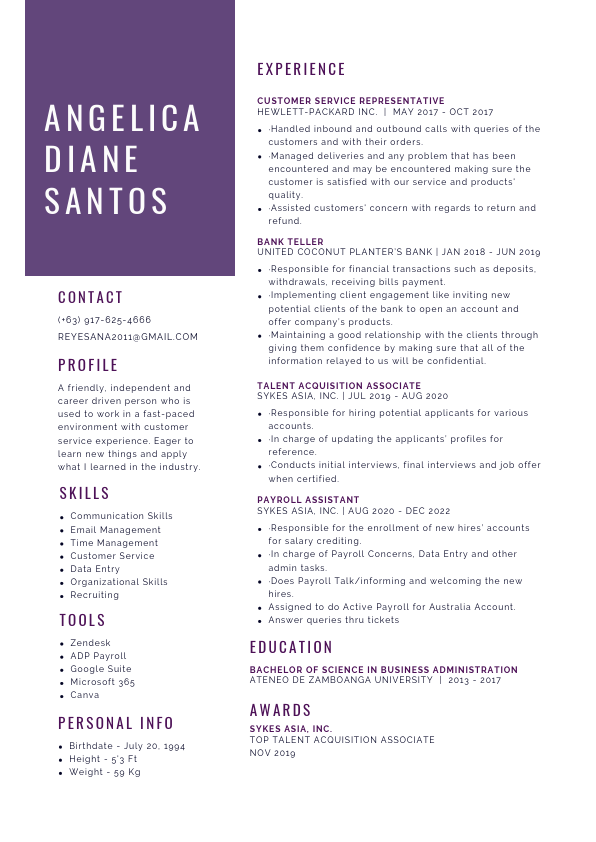 ANGELICA DIANE SANTOS

CONTACT

(+63) 917-625-4666

REYESANA2011@GMAIL.COM

PROFILE

A friendly, independent and career driven person who is used to work in a fast-paced environment with customer service experience. Eager to learn new things and apply what I learned in the industry.

SKILLS

- Communication Skills
- Email Management
- Time Management
- Customer Service
- Data Entry
- Organizational Skills
- Recruiting

TOOLS

- Zendesk
- ADP Payroll
- Google Suite
- Microsoft 365
- Canva

PERSONAL INFO

- Birthdate - July 20, 1994
- Height - 5'3 Ft
- Weight - 59 Kg

EXPERIENCE

CUSTOMER SERVICE REPRESENTATIVE
HEWLETT-PACKARD INC. | MAY 2017 - OCT 2017

- ·Handled inbound and outbound calls with queries of the customers and with their orders.
- ·Managed deliveries and any problem that has been encountered and may be encountered making sure the customer is satisfied with our service and products' quality.
- ·Assisted customers' concern with regards to return and refund.

BANK TELLER
UNITED COCONUT PLANTER'S BANK | JAN 2018 - JUN 2019

- ·Responsible for financial transactions such as deposits, withdrawals, receiving bills payment.
- ·Implementing client engagement like inviting new potential clients of the bank to open an account and offer company's products.
- ·Maintaining a good relationship with the clients through giving them confidence by making sure that all of the information relayed to us will be confidential.

TALENT ACQUISITION ASSOCIATE
SYKES ASIA, INC. | JUL 2019 - AUG 2020

- ·Responsible for hiring potential applicants for various accounts.
- ·In charge of updating the applicants' profiles for reference.
- ·Conducts initial interviews, final interviews and job offer when certified.

PAYROLL ASSISTANT
SYKES ASIA, INC. | AUG 2020 - DEC 2022

- ·Responsible for the enrollment of new hires' accounts for salary crediting.
- ·In charge of Payroll Concerns, Data Entry and other admin tasks.
- ·Does Payroll Talk/informing and welcoming the new hires.
- Assigned to do Active Payroll for Australia Account.
- Answer queries thru tickets

EDUCATION

BACHELOR OF SCIENCE IN BUSINESS ADMINISTRATION
ATENEO DE ZAMBOANGA UNIVERSITY | 2013 - 2017

AWARDS

SYKES ASIA, INC.
TOP TALENT ACQUISITION ASSOCIATE
NOV 2019